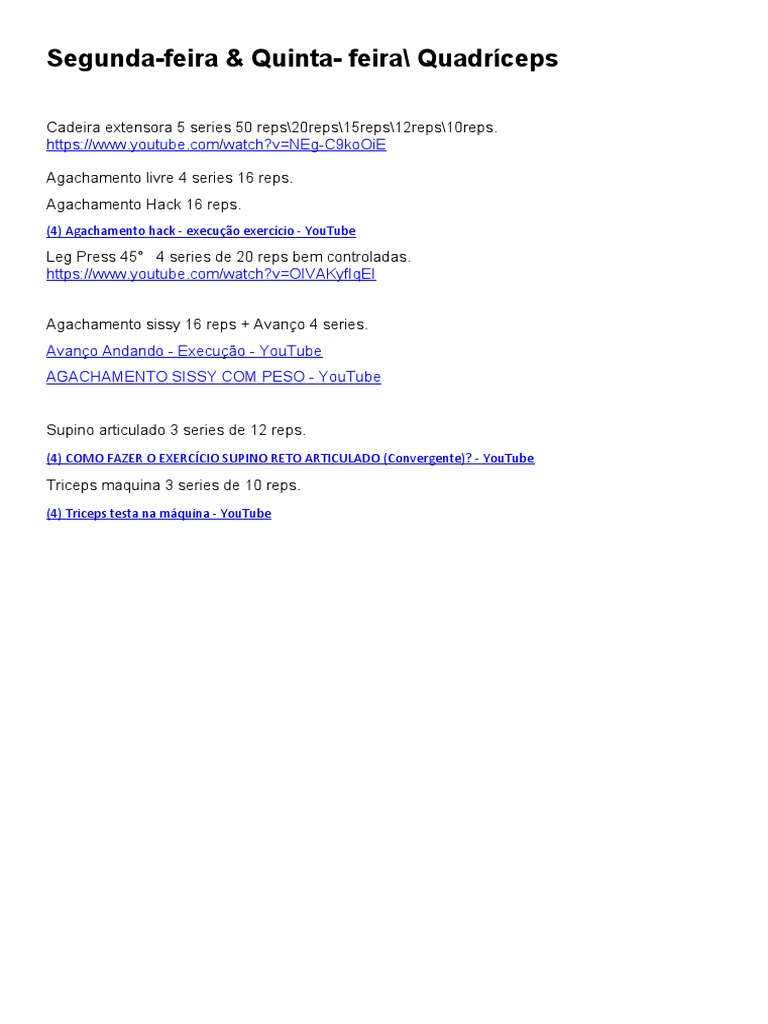 Segunda-feira & Quinta- feira\ Quadríceps

Cadeira extensora 5 series 50 reps\20reps\15reps\12reps\10reps.
https://www.youtube.com/watch?v=NEg-C9koOiE

Agachamento livre 4 series 16 reps.

Agachamento Hack 16 reps.

(4) Agachamento hack - execução exercício - YouTube

Leg Press 45° 4 series de 20 reps bem controladas.
https://www.youtube.com/watch?v=OIVAKyfIgEI

Agachamento sissy 16 reps + Avanço 4 series.

Avanço Andando - Execução - YouTube

AGACHAMENTO SISSY COM PESO - YouTube

Supino articulado 3 series de 12 reps.

(4) COMO FAZER O EXERCÍCIO SUPINO RETO ARTICULADO (Convergente)? - YouTube

Triceps maquina 3 series de 10 reps.

(4) Triceps testa na máquina - YouTube